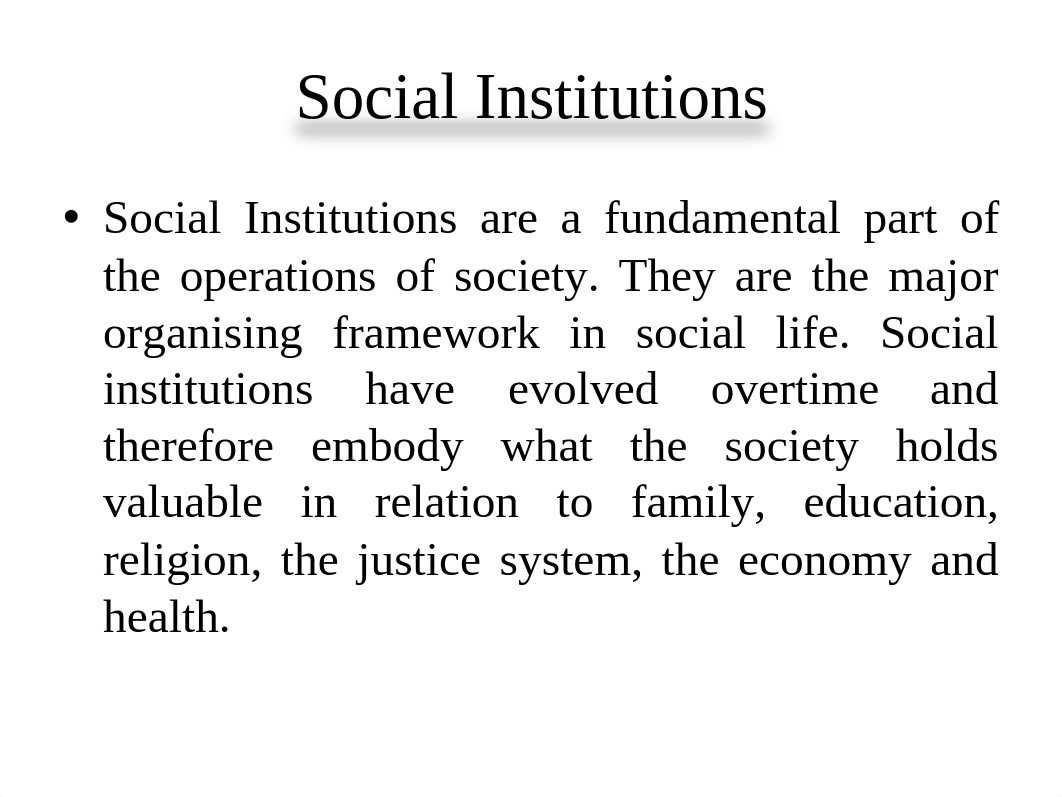 Social Institutions

• Social Institutions are a fundamental part of the operations of society. They are the major organising framework in social life. Social institutions have evolved overtime and therefore embody what the society holds valuable in relation to family, education, religion, the justice system, the economy and health.